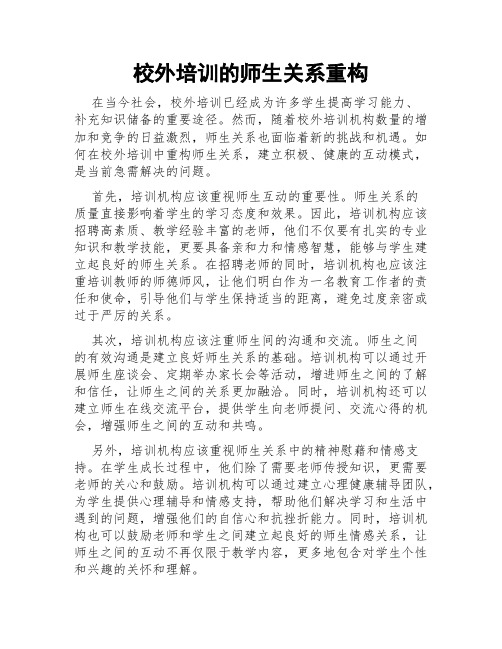 校外培训的师生关系重构

在当今社会，校外培训已经成为许多学生提高学习能力、补充知识储备的重要途径。然而，随着校外培训机构数量的增加和竞争的日益激烈，师生关系也面临着新的挑战和机遇。如何在校外培训中重构师生关系，建立积极、健康的互动模式，是当前急需解决的问题。

首先，培训机构应该重视师生互动的重要性。师生关系的质量直接影响着学生的学习态度和效果。因此，培训机构应该招聘高素质、教学经验丰富的老师，他们不仅要有扎实的专业知识和教学技能，更要具备亲和力和情感智慧，能够与学生建立起良好的师生关系。在招聘老师的同时，培训机构也应该注重培训教师的师德师风，让他们明白作为一名教育工作者的责任和使命，引导他们与学生保持适当的距离，避免过度亲密或过于严厉的关系。

其次，培训机构应该注重师生间的沟通和交流。师生之间的有效沟通是建立良好师生关系的基础。培训机构可以通过开展师生座谈会、定期举办家长会等活动，增进师生之间的了解和信任，让师生之间的关系更加融洽。同时，培训机构还可以建立师生在线交流平台，提供学生向老师提问、交流心得的机会，增强师生之间的互动和共鸣。

另外，培训机构应该重视师生关系中的精神慰藉和情感支持。在学生成长过程中，他们除了需要老师传授知识，更需要老师的关心和鼓励。培训机构可以通过建立心理健康辅导团队，为学生提供心理辅导和情感支持，帮助他们解决学习和生活中遇到的问题，增强他们的自信心和抗挫折能力。同时，培训机构也可以鼓励老师和学生之间建立起良好的师生情感关系，让师生之间的互动不再仅限于教学内容，更多地包含对学生个性和兴趣的关怀和理解。